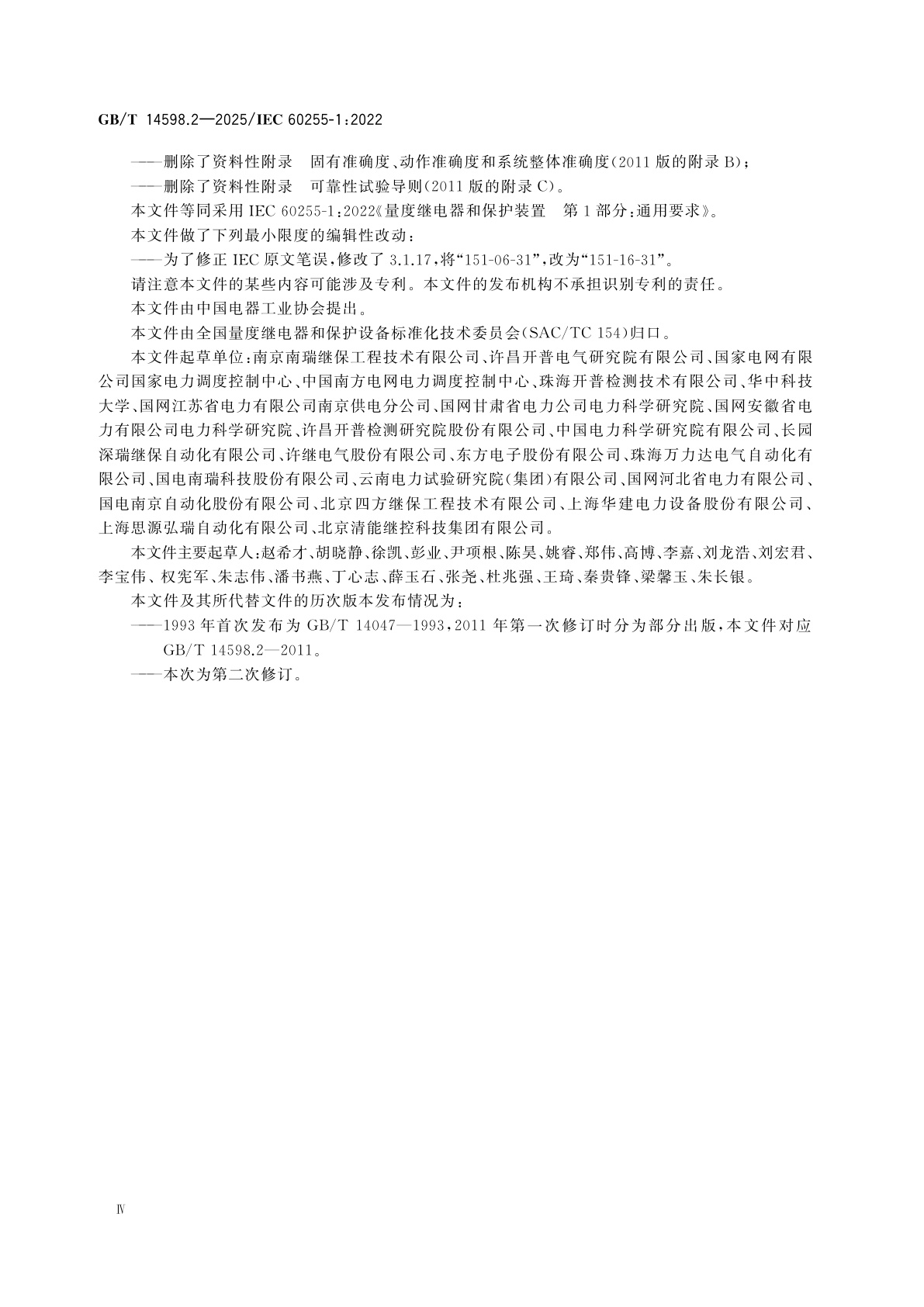 GB/T 14598.2—2025/IEC 60255-1:2022

——删除了资料性附录　固有准确度、动作准确度和系统整体准确度(2011 版的附录 B);

——删除了资料性附录　可靠性试验导则(2011 版的附录 C)。

本文件等同采用 IEC 60255-1:2022《量度继电器和保护装置　第 1 部分:通用要求》。

本文件做了下列最小限度的编辑性改动:

——为了修正 IEC 原文笔误,修改了 3.1.17,将“151-06-31”,改为“151-16-31”。

请注意本文件的某些内容可能涉及专利。本文件的发布机构不承担识别专利的责任。

本文件由中国电器工业协会提出。

本文件由全国量度继电器和保护设备标准化技术委员会(SAC/TC 154)归口。

本文件起草单位:南京南瑞继保工程技术有限公司、许昌开普电气研究院有限公司、国家电网有限公司国家电力调度控制中心、中国南方电网电力调度控制中心、珠海开普检测技术有限公司、华中科技大学、国网江苏省电力有限公司南京供电分公司、国网甘肃省电力公司电力科学研究院、国网安徽省电力有限公司电力科学研究院、许昌开普检测研究院股份有限公司、中国电力科学研究院有限公司、长园深瑞继保自动化有限公司、许继电气股份有限公司、东方电子股份有限公司、珠海万力达电气自动化有限公司、国电南瑞科技股份有限公司、云南电力试验研究院(集团)有限公司、国网河北省电力有限公司、国电南京自动化股份有限公司、北京四方继保工程技术有限公司、上海华建电力设备股份有限公司、上海思源弘瑞自动化有限公司、北京清能继控科技集团有限公司。

本文件主要起草人:赵希才、胡晓静、徐凯、彭业、尹项根、陈昊、姚睿、郑伟、高博、李嘉、刘龙浩、刘宏君、李宝伟、权宪军、朱志伟、潘书燕、丁心志、薛玉石、张尧、杜兆强、王琦、秦贵锋、梁馨玉、朱长银。

本文件及其所代替文件的历次版本发布情况为:

——1993 年首次发布为 GB/T 14047—1993,2011 年第一次修订时分为部分出版,本文件对应 GB/T 14598.2—2011。

——本次为第二次修订。

Ⅳ